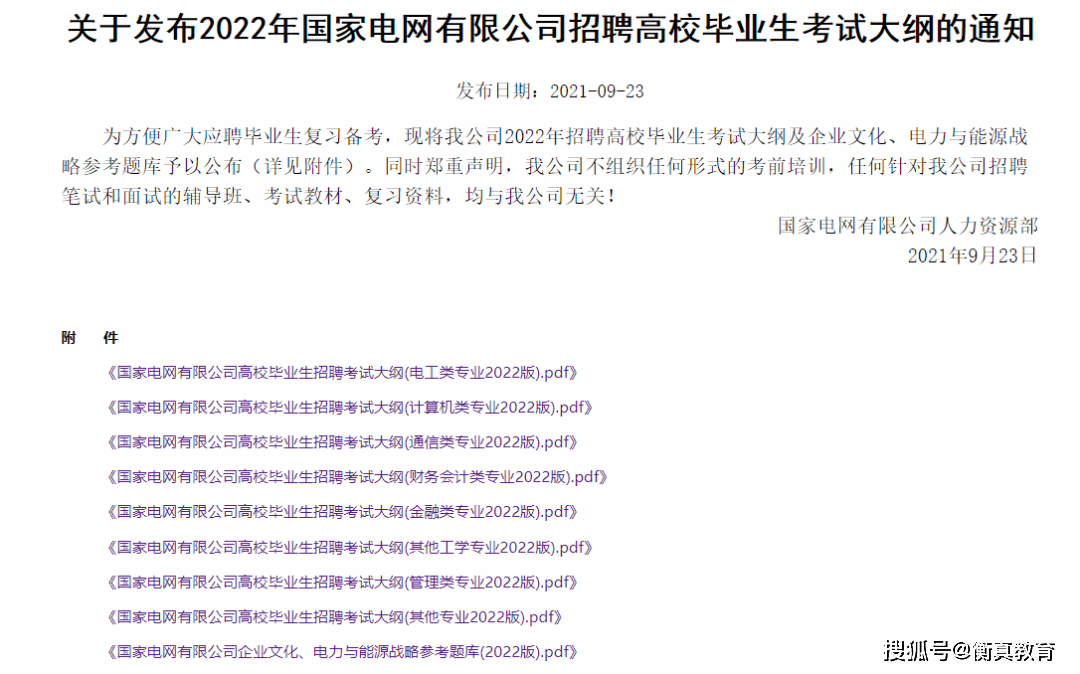 关于发布2022年国家电网有限公司招聘高校毕业生考试大纲的通知

发布日期：2021-09-23

为方便广大应聘毕业生复习备考，现将我公司2022年招聘高校毕业生考试大纲及企业文化、电力与能源战略参考题库予以公布（详见附件）。同时郑重声明，我公司不组织任何形式的考前培训，任何针对我公司招聘笔试和面试的辅导班、考试教材、复习资料，均与我公司无关！

国家电网有限公司人力资源部
2021年9月23日

附　件

《国家电网有限公司高校毕业生招聘考试大纲(电工类专业2022版).pdf》

《国家电网有限公司高校毕业生招聘考试大纲(计算机类专业2022版).pdf》

《国家电网有限公司高校毕业生招聘考试大纲(通信类专业2022版).pdf》

《国家电网有限公司高校毕业生招聘考试大纲(财务会计类专业2022版).pdf》

《国家电网有限公司高校毕业生招聘考试大纲(金融类专业2022版).pdf》

《国家电网有限公司高校毕业生招聘考试大纲(其他工学专业2022版).pdf》

《国家电网有限公司高校毕业生招聘考试大纲(管理类专业2022版).pdf》

《国家电网有限公司高校毕业生招聘考试大纲(其他专业2022版).pdf》

《国家电网有限公司企业文化、电力与能源战略参考题库(2022版).pdf》

搜狐号@衡真教育